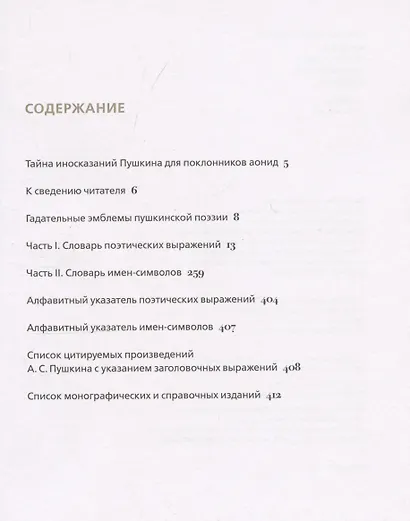 СОДЕРЖАНИЕ

Тайна иносказаний Пушкина для поклонников аонид 5

К сведению читателя 6

Гадательные эмблемы пушкинской поэзии 8

Часть I. Словарь поэтических выражений 13

Часть II. Словарь имен-символов 259

Алфавитный указатель поэтических выражений 404

Алфавитный указатель имен-символов 407

Список цитируемых произведений А. С. Пушкина с указанием заголовочных выражений 408

Список монографических и справочных изданий 412